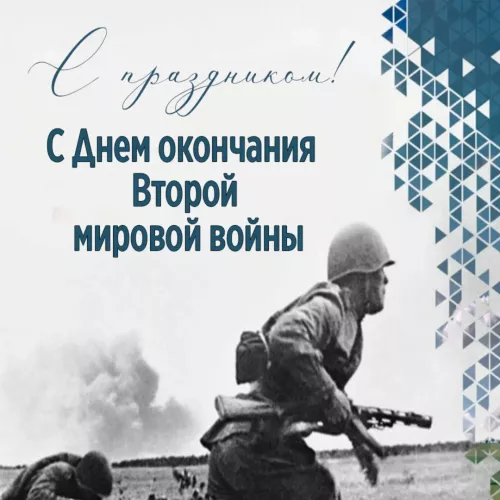 С праздником!

С Днем окончания Второй мировой войны